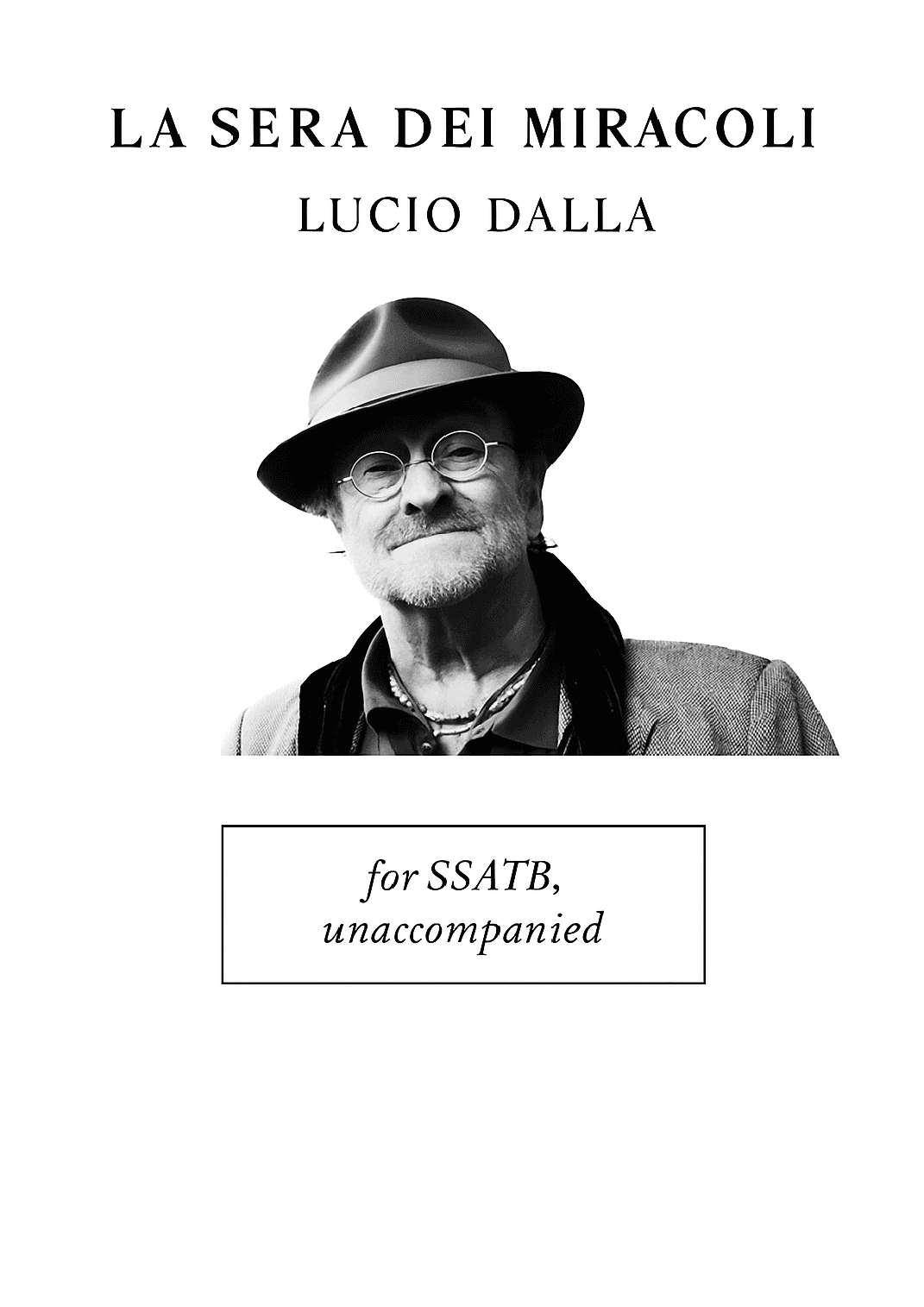 LA SERA DEI MIRACOLI

LUCIO DALLA

for SSATB,
unaccompanied